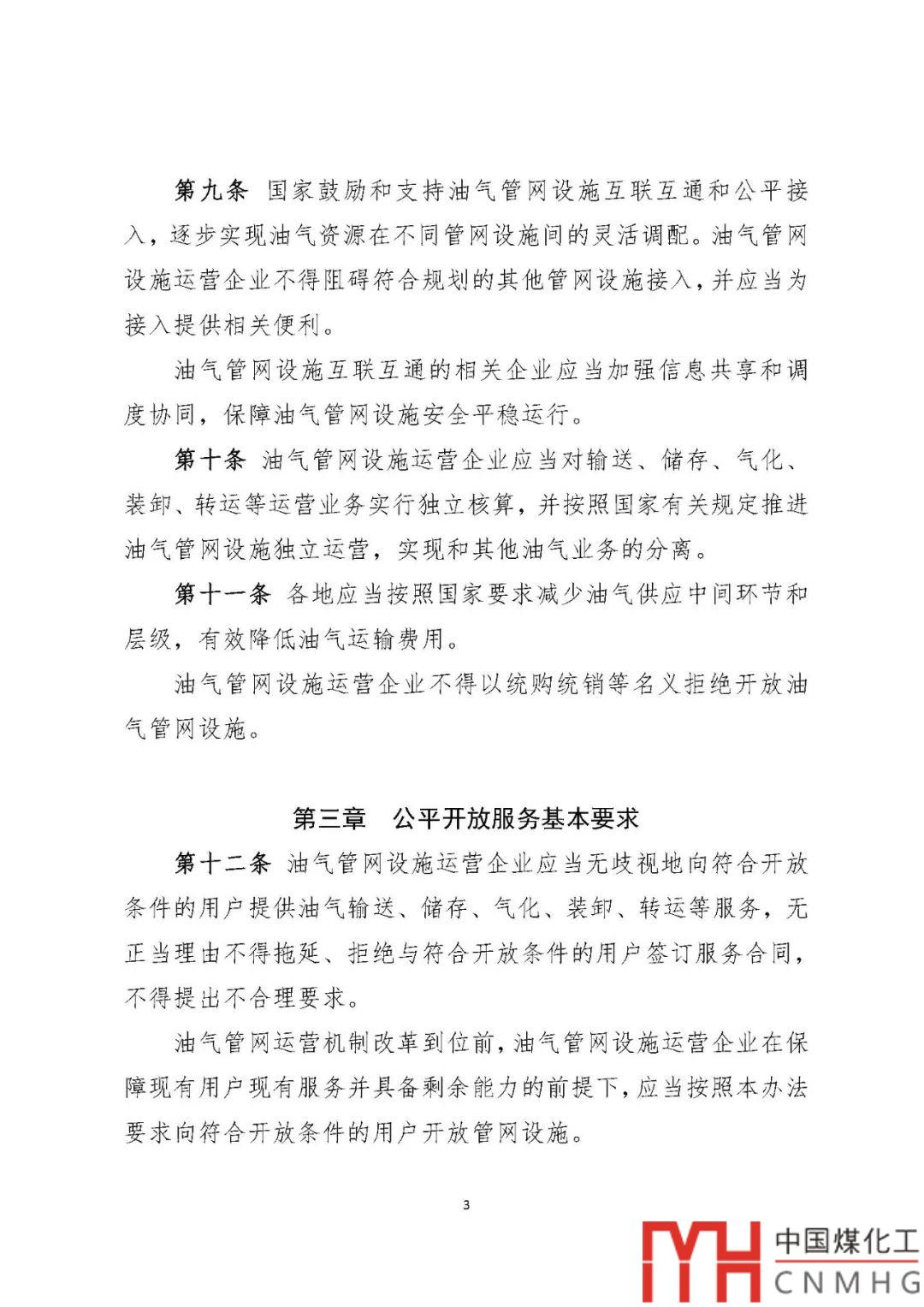 第九条 国家鼓励和支持油气管网设施互联互通和公平接入，逐步实现油气资源在不同管网设施间的灵活调配。油气管网设施运营企业不得阻碍符合规划的其他管网设施接入，并应当为接入提供相关便利。

油气管网设施互联互通的相关企业应当加强信息共享和调度协同，保障油气管网设施安全平稳运行。

第十条 油气管网设施运营企业应当对输送、储存、气化、装卸、转运等运营业务实行独立核算，并按照国家有关规定推进油气管网设施独立运营，实现和其他油气业务的分离。

第十一条 各地应当按照国家要求减少油气供应中间环节和层级，有效降低油气运输费用。

油气管网设施运营企业不得以统购统销等名义拒绝开放油气管网设施。

第三章 公平开放服务基本要求

第十二条 油气管网设施运营企业应当无歧视地向符合开放条件的用户提供油气输送、储存、气化、装卸、转运等服务，无正当理由不得拖延、拒绝与符合开放条件的用户签订服务合同，不得提出不合理要求。

油气管网运营机制改革到位前，油气管网设施运营企业在保障现有用户现有服务并具备剩余能力的前提下，应当按照本办法要求向符合开放条件的用户开放管网设施。

3

中国煤化工
CNMHG